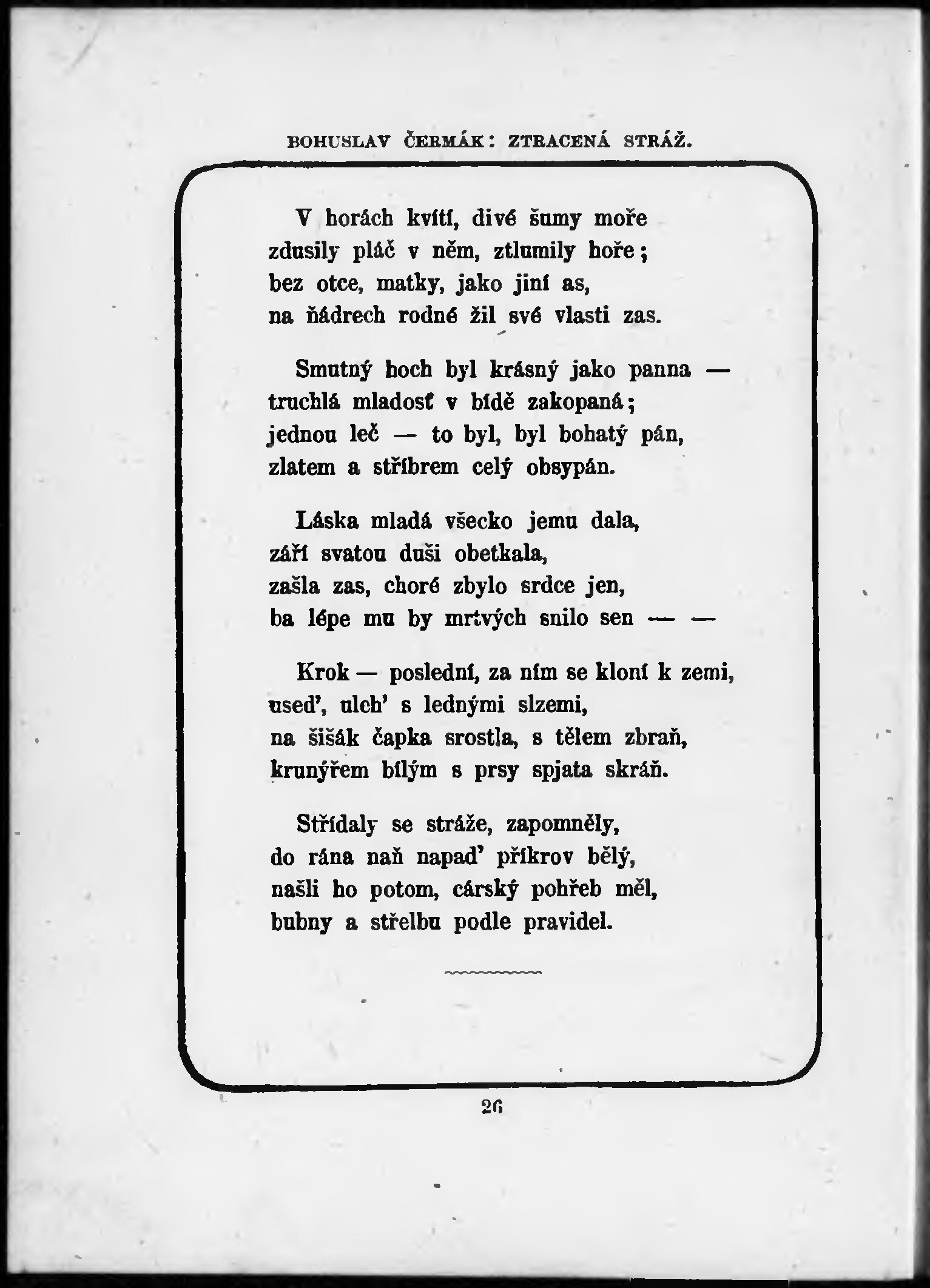 BOHUSLAV ČERMÁK: ZTRACENÁ STRÁŽ.

V horách kvítí, divé šumy moře
zdusily pláč v něm, ztlumily hoře;
bez otce, matky, jako jiní as,
na ňádrech rodné žil své vlasti zas.

Smutný hoch byl krásný jako panna —
truchlá mladosť v bídě zakopaná;
jednou leč — to byl, byl bohatý pán,
zlatem a stříbrem celý obsypán.

Láska mladá všecko jemu dala,
září svatou duši obetkala,
zašla zas, choré zbylo srdce jen,
ba lépe mu by mrtvých snilo sen — —

Krok — poslední, za ním se kloní k zemi,
used', ulch' s lednými slzemi,
na šišák čapka srostla, s tělem zbraň,
krunýřem bílým s prsy spjata skráň.

Střídaly se stráže, zapomněly,
do rána naň napad' příkrov bělý,
našli ho potom, cárský pohřeb měl,
bubny a střelbu podle pravidel.

26